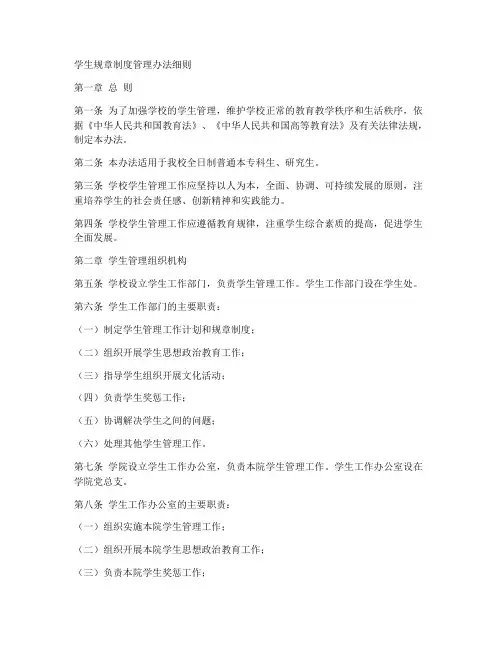 学生规章制度管理办法细则

第一章 总 则

第一条 为了加强学校的学生管理，维护学校正常的教育教学秩序和生活秩序，依据《中华人民共和国教育法》、《中华人民共和国高等教育法》及有关法律法规，制定本办法。

第二条 本办法适用于我校全日制普通本专科生、研究生。

第三条 学校学生管理工作应坚持以人为本，全面、协调、可持续发展的原则，注重培养学生的社会责任感、创新精神和实践能力。

第四条 学校学生管理工作应遵循教育规律，注重学生综合素质的提高，促进学生全面发展。

第二章 学生管理组织机构

第五条 学校设立学生工作部门，负责学生管理工作。学生工作部门设在学生处。

第六条 学生工作部门的主要职责：

（一）制定学生管理工作计划和规章制度；

（二）组织开展学生思想政治教育工作；

（三）指导学生组织开展文化活动；

（四）负责学生奖惩工作；

（五）协调解决学生之间的问题；

（六）处理其他学生管理工作。

第七条 学院设立学生工作办公室，负责本院学生管理工作。学生工作办公室设在学院党总支。

第八条 学生工作办公室的主要职责：

（一）组织实施本院学生管理工作；

（二）组织开展本院学生思想政治教育工作；

（三）负责本院学生奖惩工作；